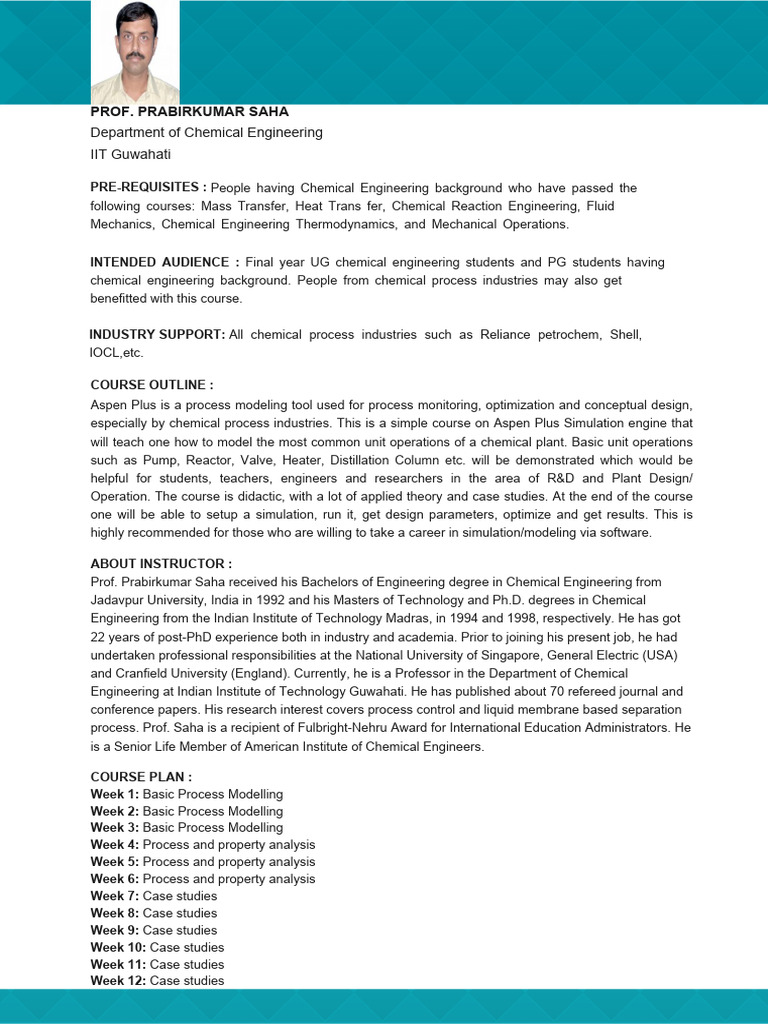 PROF. PRABIRKUMAR SAHA
Department of Chemical Engineering
IIT Guwahati

PRE-REQUISITES : People having Chemical Engineering background who have passed the following courses: Mass Transfer, Heat Trans fer, Chemical Reaction Engineering, Fluid Mechanics, Chemical Engineering Thermodynamics, and Mechanical Operations.

INTENDED AUDIENCE : Final year UG chemical engineering students and PG students having chemical engineering background. People from chemical process industries may also get benefitted with this course.

INDUSTRY SUPPORT: All chemical process industries such as Reliance petrochem, Shell, IOCL,etc.

COURSE OUTLINE :
Aspen Plus is a process modeling tool used for process monitoring, optimization and conceptual design, especially by chemical process industries. This is a simple course on Aspen Plus Simulation engine that will teach one how to model the most common unit operations of a chemical plant. Basic unit operations such as Pump, Reactor, Valve, Heater, Distillation Column etc. will be demonstrated which would be helpful for students, teachers, engineers and researchers in the area of R&D and Plant Design/ Operation. The course is didactic, with a lot of applied theory and case studies. At the end of the course one will be able to setup a simulation, run it, get design parameters, optimize and get results. This is highly recommended for those who are willing to take a career in simulation/modeling via software.

ABOUT INSTRUCTOR :
Prof. Prabirkumar Saha received his Bachelors of Engineering degree in Chemical Engineering from Jadavpur University, India in 1992 and his Masters of Technology and Ph.D. degrees in Chemical Engineering from the Indian Institute of Technology Madras, in 1994 and 1998, respectively. He has got 22 years of post-PhD experience both in industry and academia. Prior to joining his present job, he had undertaken professional responsibilities at the National University of Singapore, General Electric (USA) and Cranfield University (England). Currently, he is a Professor in the Department of Chemical Engineering at Indian Institute of Technology Guwahati. He has published about 70 refereed journal and conference papers. His research interest covers process control and liquid membrane based separation process. Prof. Saha is a recipient of Fulbright-Nehru Award for International Education Administrators. He is a Senior Life Member of American Institute of Chemical Engineers.

COURSE PLAN :
Week 1: Basic Process Modelling
Week 2: Basic Process Modelling
Week 3: Basic Process Modelling
Week 4: Process and property analysis
Week 5: Process and property analysis
Week 6: Process and property analysis
Week 7: Case studies
Week 8: Case studies
Week 9: Case studies
Week 10: Case studies
Week 11: Case studies
Week 12: Case studies